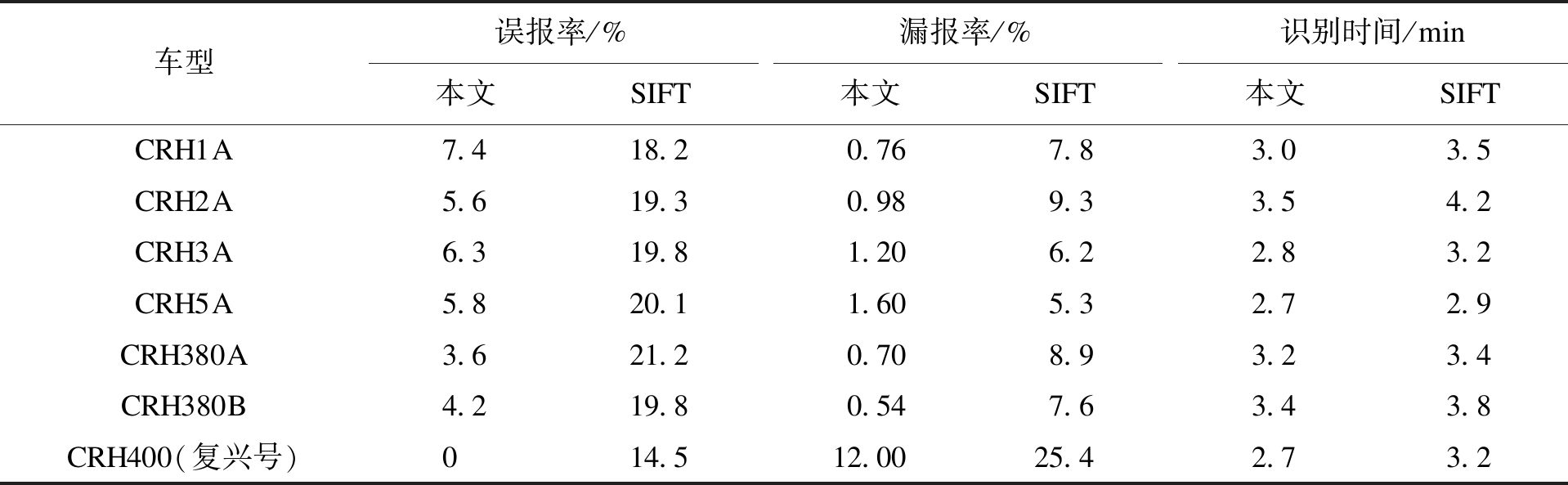 | 车型 | 误报率/% | | 漏报率/% | | 识别时间/min | |
|---|---|---|---|---|---|---|
| | 本文 | SIFT | 本文 | SIFT | 本文 | SIFT |
| CRH1A | 7.4 | 18.2 | 0.76 | 7.8 | 3.0 | 3.5 |
| CRH2A | 5.6 | 19.3 | 0.98 | 9.3 | 3.5 | 4.2 |
| CRH3A | 6.3 | 19.8 | 1.20 | 6.2 | 2.8 | 3.2 |
| CRH5A | 5.8 | 20.1 | 1.60 | 5.3 | 2.7 | 2.9 |
| CRH380A | 3.6 | 21.2 | 0.70 | 8.9 | 3.2 | 3.4 |
| CRH380B | 4.2 | 19.8 | 0.54 | 7.6 | 3.4 | 3.8 |
| CRH400(复兴号) | 0 | 14.5 | 12.00 | 25.4 | 2.7 | 3.2 |